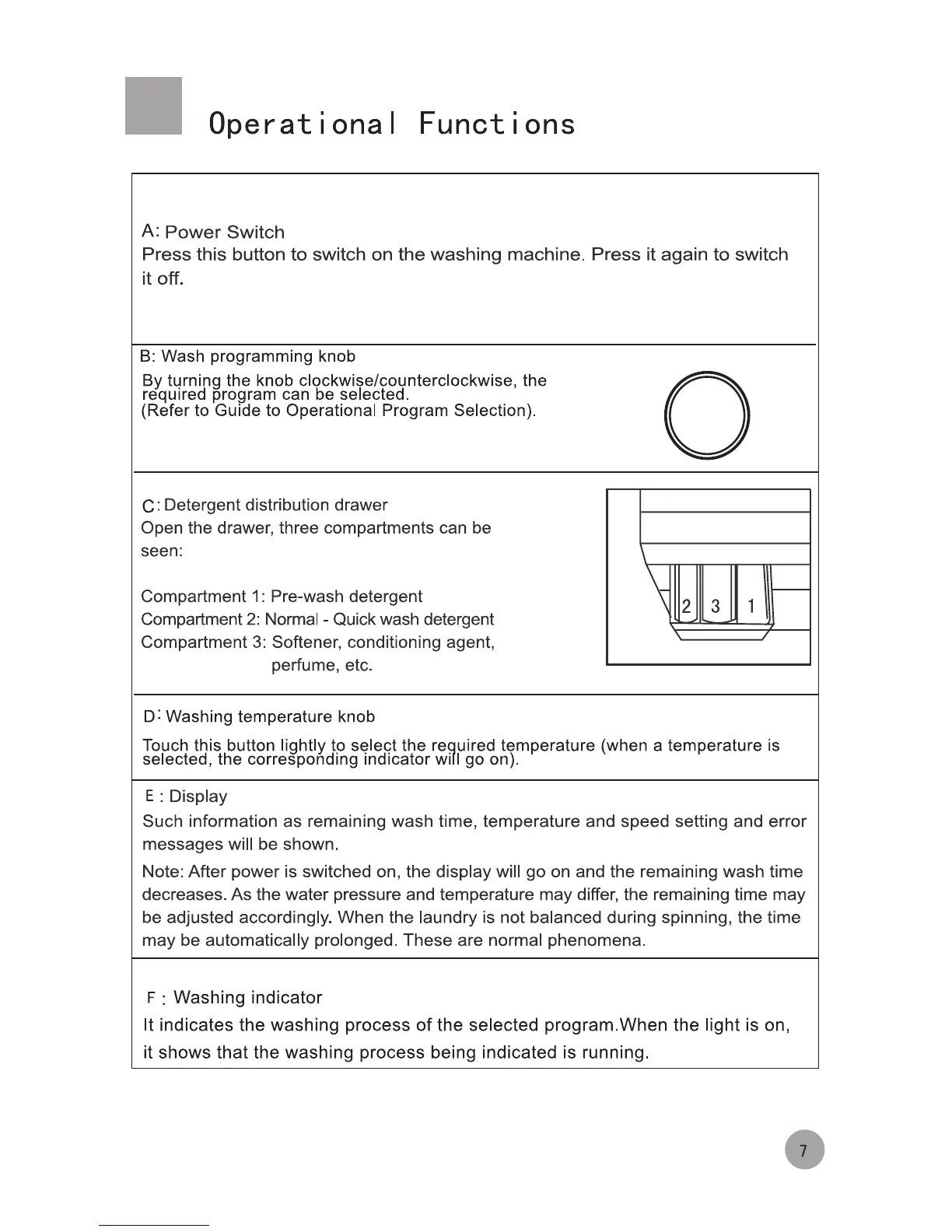 Operational Functions

A: Power Switch
Press this button to switch on the washing machine. Press it again to switch it off.

B: Wash programming knob
By turning the knob clockwise/counterclockwise, the required program can be selected.
(Refer to Guide to Operational Program Selection).

C: Detergent distribution drawer
Open the drawer, three compartments can be seen:

Compartment 1: Pre-wash detergent
Compartment 2: Normal - Quick wash detergent
Compartment 3: Softener, conditioning agent, perfume, etc.

2 3 1

D: Washing temperature knob
Touch this button lightly to select the required temperature (when a temperature is selected, the corresponding indicator will go on).

E : Display
Such information as remaining wash time, temperature and speed setting and error messages will be shown.
Note: After power is switched on, the display will go on and the remaining wash time decreases. As the water pressure and temperature may differ, the remaining time may be adjusted accordingly. When the laundry is not balanced during spinning, the time may be automatically prolonged. These are normal phenomena.

F : Washing indicator
It indicates the washing process of the selected program.When the light is on, it shows that the washing process being indicated is running.

7